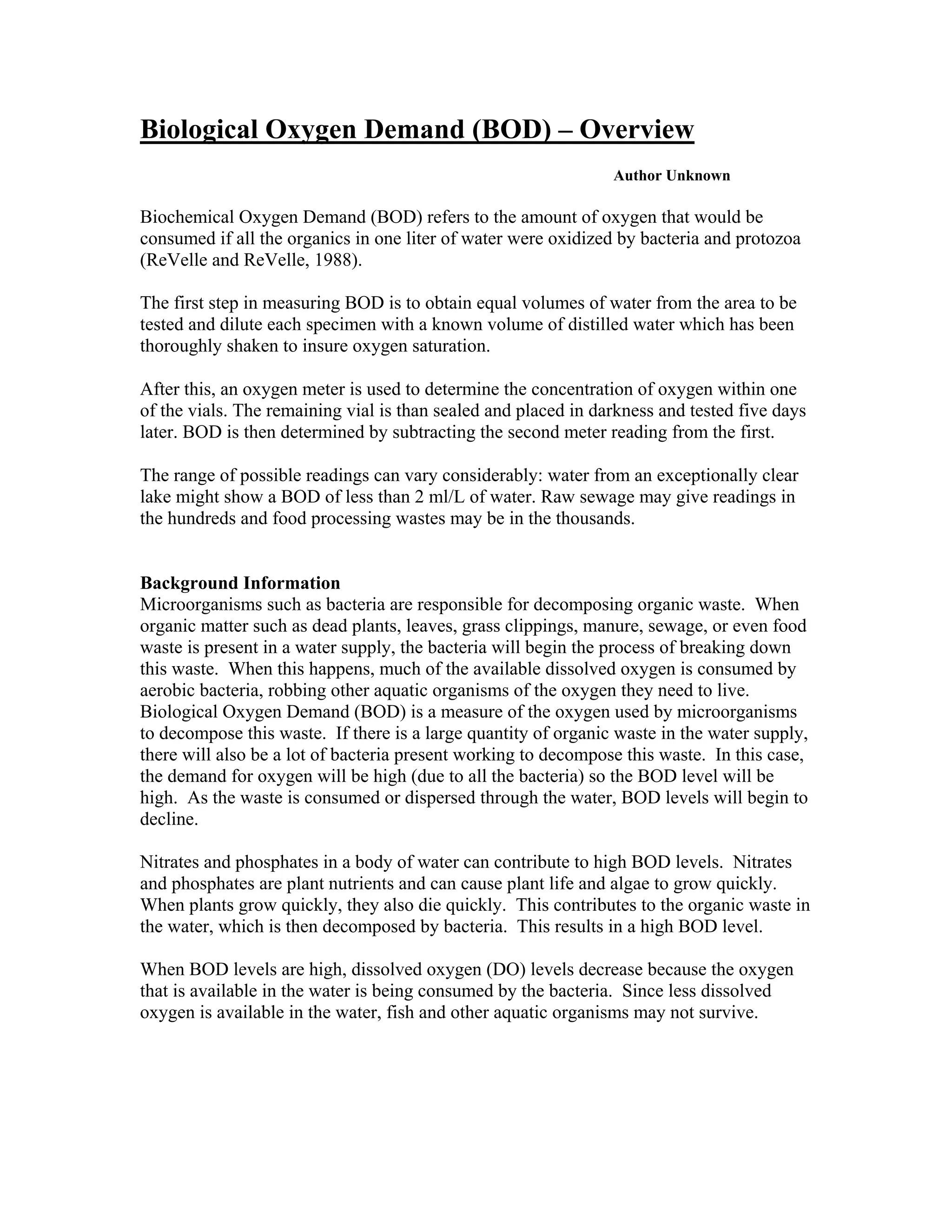 Biological Oxygen Demand (BOD) – Overview

Author Unknown

Biochemical Oxygen Demand (BOD) refers to the amount of oxygen that would be consumed if all the organics in one liter of water were oxidized by bacteria and protozoa (ReVelle and ReVelle, 1988).

The first step in measuring BOD is to obtain equal volumes of water from the area to be tested and dilute each specimen with a known volume of distilled water which has been thoroughly shaken to insure oxygen saturation.

After this, an oxygen meter is used to determine the concentration of oxygen within one of the vials. The remaining vial is than sealed and placed in darkness and tested five days later. BOD is then determined by subtracting the second meter reading from the first.

The range of possible readings can vary considerably: water from an exceptionally clear lake might show a BOD of less than 2 ml/L of water. Raw sewage may give readings in the hundreds and food processing wastes may be in the thousands.

Background Information
Microorganisms such as bacteria are responsible for decomposing organic waste. When organic matter such as dead plants, leaves, grass clippings, manure, sewage, or even food waste is present in a water supply, the bacteria will begin the process of breaking down this waste. When this happens, much of the available dissolved oxygen is consumed by aerobic bacteria, robbing other aquatic organisms of the oxygen they need to live. Biological Oxygen Demand (BOD) is a measure of the oxygen used by microorganisms to decompose this waste. If there is a large quantity of organic waste in the water supply, there will also be a lot of bacteria present working to decompose this waste. In this case, the demand for oxygen will be high (due to all the bacteria) so the BOD level will be high. As the waste is consumed or dispersed through the water, BOD levels will begin to decline.

Nitrates and phosphates in a body of water can contribute to high BOD levels. Nitrates and phosphates are plant nutrients and can cause plant life and algae to grow quickly. When plants grow quickly, they also die quickly. This contributes to the organic waste in the water, which is then decomposed by bacteria. This results in a high BOD level.

When BOD levels are high, dissolved oxygen (DO) levels decrease because the oxygen that is available in the water is being consumed by the bacteria. Since less dissolved oxygen is available in the water, fish and other aquatic organisms may not survive.